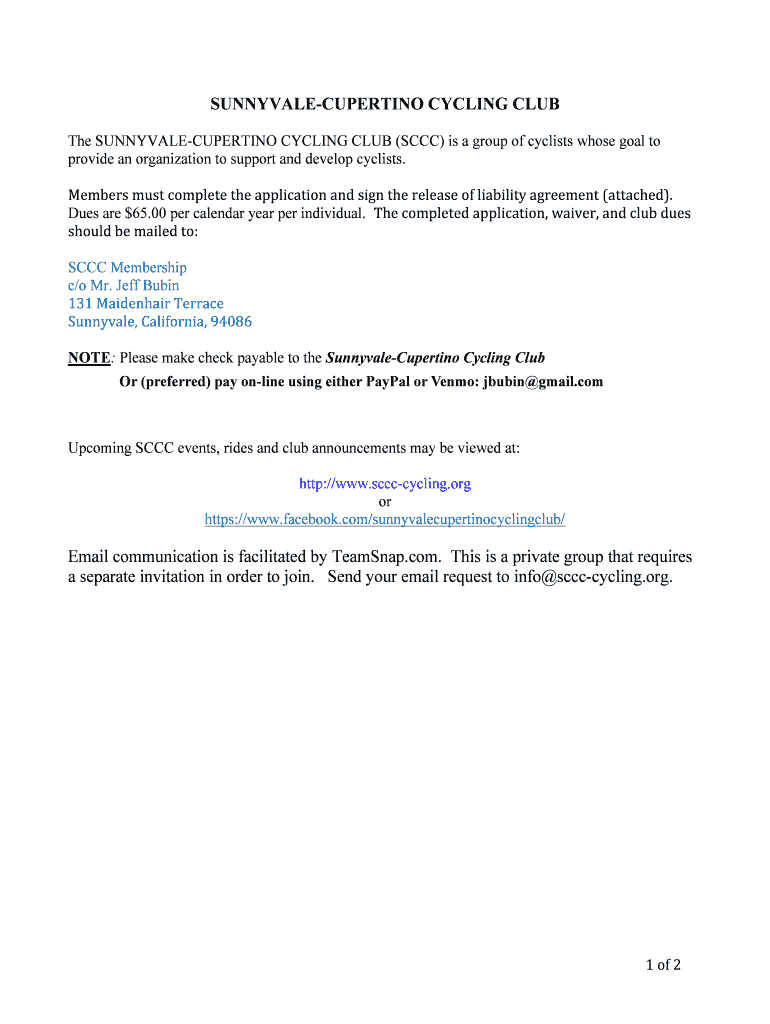 SUNNYVALE-CUPERTINO CYCLING CLUB

The SUNNYVALE-CUPERTINO CYCLING CLUB (SCCC) is a group of cyclists whose goal to provide an organization to support and develop cyclists.

Members must complete the application and sign the release of liability agreement (attached). Dues are $65.00 per calendar year per individual. The completed application, waiver, and club dues should be mailed to:

SCCC Membership
c/o Mr. Jeff Bubin
131 Maidenhair Terrace
Sunnyvale, California, 94086

NOTE: Please make check payable to the Sunnyvale-Cupertino Cycling Club
Or (preferred) pay on-line using either PayPal or Venmo: jbubin@gmail.com

Upcoming SCCC events, rides and club announcements may be viewed at:

http://www.sccc-cycling.org
or
https://www.facebook.com/sunnyvalecupertinocyclingclub/

Email communication is facilitated by TeamSnap.com. This is a private group that requires a separate invitation in order to join. Send your email request to info@sccc-cycling.org.

1 of 2